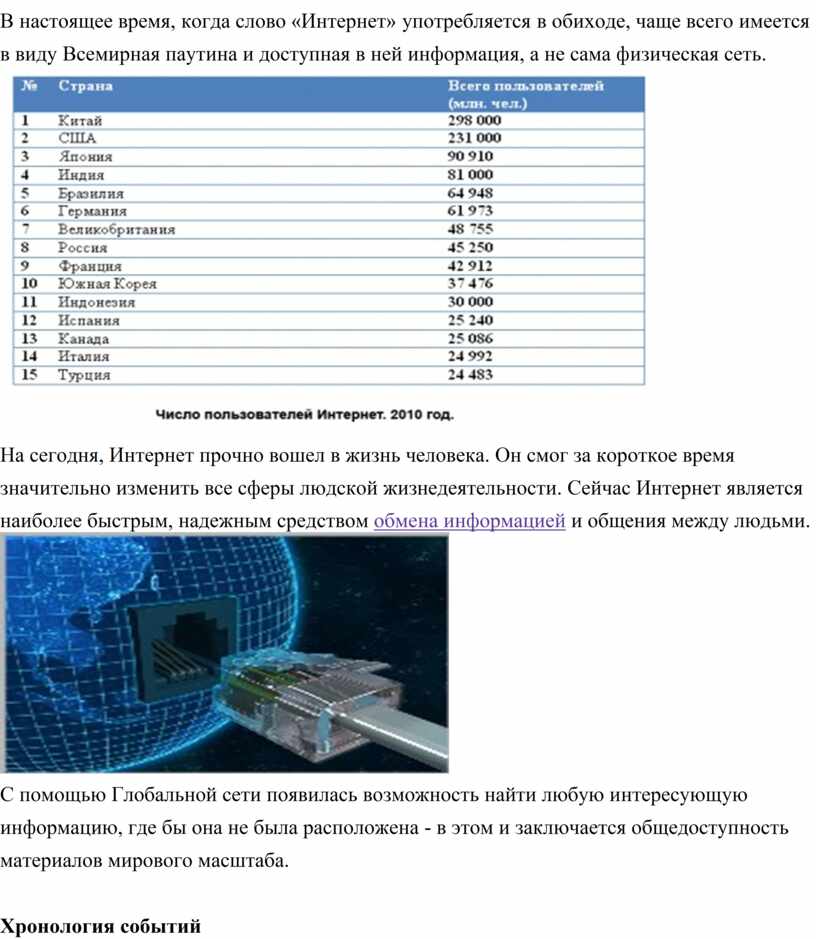 В настоящее время, когда слово «Интернет» употребляется в обиходе, чаще всего имеется в виду Всемирная паутина и доступная в ней информация, а не сама физическая сеть.

| № | Страна | Всего пользователей (млн. чел.) |
|---|---|---|
| 1 | Китай | 298 000 |
| 2 | США | 231 000 |
| 3 | Япония | 90 910 |
| 4 | Индия | 81 000 |
| 5 | Бразилия | 64 948 |
| 6 | Германия | 61 973 |
| 7 | Великобритания | 48 755 |
| 8 | Россия | 45 250 |
| 9 | Франция | 42 912 |
| 10 | Южная Корея | 37 476 |
| 11 | Индонезия | 30 000 |
| 12 | Испания | 25 240 |
| 13 | Канада | 25 086 |
| 14 | Италия | 24 992 |
| 15 | Турция | 24 483 |

Число пользователей Интернет. 2010 год.

На сегодня, Интернет прочно вошел в жизнь человека. Он смог за короткое время значительно изменить все сферы людской жизнедеятельности. Сейчас Интернет является наиболее быстрым, надежным средством обмена информацией и общения между людьми.

С помощью Глобальной сети появилась возможность найти любую интересующую информацию, где бы она не была расположена - в этом и заключается общедоступность материалов мирового масштаба.

Хронология событий